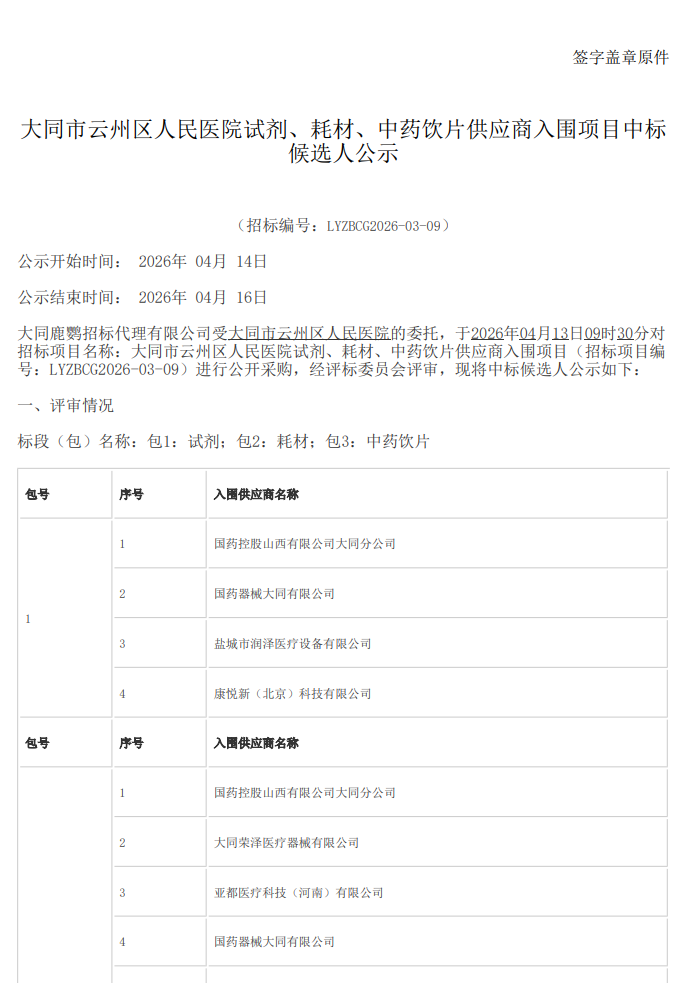 签字盖章原件

大同市云州区人民医院试剂、耗材、中药饮片供应商入围项目中标候选人公示

（招标编号：LYZBCG2026-03-09）

公示开始时间： 2026年 04月 14日

公示结束时间： 2026年 04月 16日

大同鹿鹦招标代理有限公司受大同市云州区人民医院的委托，于2026年04月13日09时30分对招标项目名称：大同市云州区人民医院试剂、耗材、中药饮片供应商入围项目（招标项目编号：LYZBCG2026-03-09）进行公开采购，经评标委员会评审，现将中标候选人公示如下：

一、评审情况

标段（包）名称：包1：试剂；包2：耗材；包3：中药饮片

| 包号 | 序号 | 入围供应商名称 |
|---|---|---|
| 1 | 1 | 国药控股山西有限公司大同分公司 |
| | 2 | 国药器械大同有限公司 |
| | 3 | 盐城市润泽医疗设备有限公司 |
| | 4 | 康悦新（北京）科技有限公司 |

| 包号 | 序号 | 入围供应商名称 |
|---|---|---|
| | 1 | 国药控股山西有限公司大同分公司 |
| | 2 | 大同荣泽医疗器械有限公司 |
| | 3 | 亚都医疗科技（河南）有限公司 |
| | 4 | 国药器械大同有限公司 |